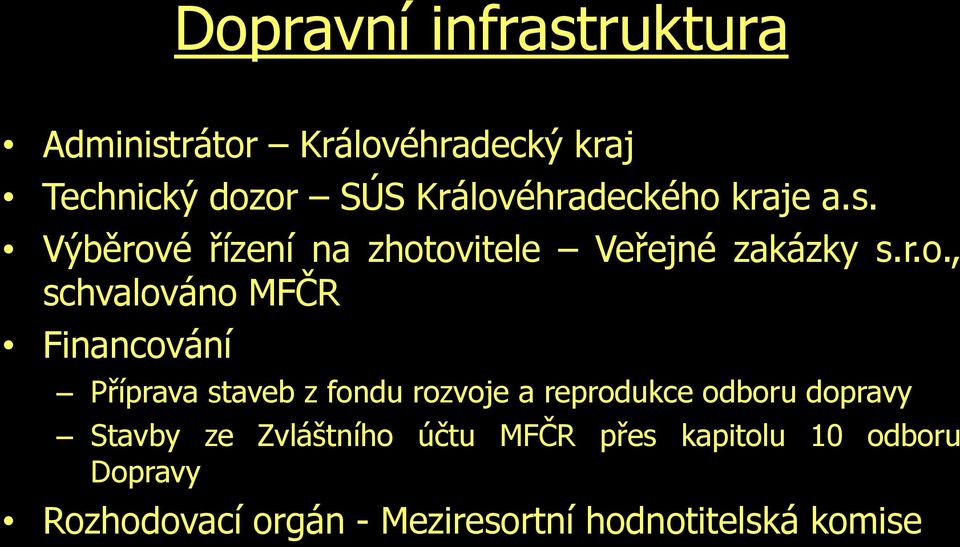 Dopravní infrastruktura

• Administrátor – Královéhradecký kraj
• Technický dozor – SÚS Královéhradeckého kraje a.s.
• Výběrové řízení na zhotovitele – Veřejné zakázky s.r.o., schvalováno MFČR
• Financování
– Příprava staveb z fondu rozvoje a reprodukce odboru dopravy
– Stavby ze Zvláštního účtu MFČR přes kapitolu 10 odboru Dopravy
• Rozhodovací orgán - Meziresortní hodnotitelská komise